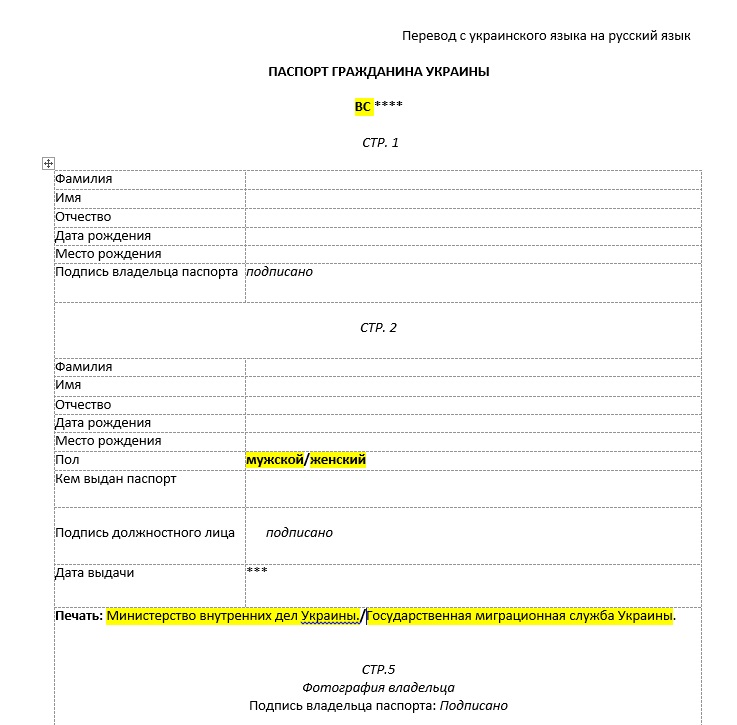 Перевод с украинского языка на русский язык

ПАСПОРТ ГРАЖДАНИНА УКРАИНЫ

ВС ****

СТР. 1

| Фамилия | |
|---|---|
| Имя | |
| Отчество | |
| Дата рождения | |
| Место рождения | |
| Подпись владельца паспорта | подписано |

СТР. 2

| Фамилия | |
|---|---|
| Имя | |
| Отчество | |
| Дата рождения | |
| Место рождения | |
| Пол | мужской/женский |
| Кем выдан паспорт | |
| Подпись должностного лица | подписано |
| Дата выдачи | *** |

Печать: Министерство внутренних дел Украины./Государственная миграционная служба Украины.

СТР.5
Фотография владельца
Подпись владельца паспорта: Подписано